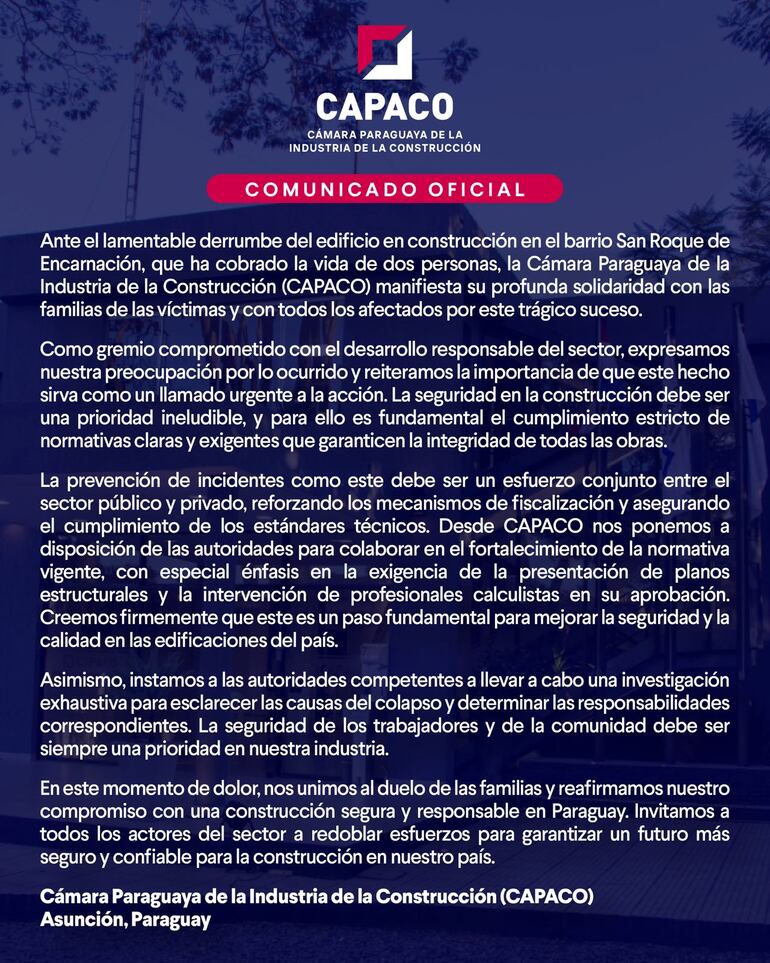 CAPACO
CÁMARA PARAGUAYA DE LA INDUSTRIA DE LA CONSTRUCCIÓN

COMUNICADO OFICIAL

Ante el lamentable derrumbe del edificio en construcción en el barrio San Roque de Encarnación, que ha cobrado la vida de dos personas, la Cámara Paraguaya de la Industria de la Construcción (CAPACO) manifiesta su profunda solidaridad con las familias de las víctimas y con todos los afectados por este trágico suceso.

Como gremio comprometido con el desarrollo responsable del sector, expresamos nuestra preocupación por lo ocurrido y reiteramos la importancia de que este hecho sirva como un llamado urgente a la acción. La seguridad en la construcción debe ser una prioridad ineludible, y para ello es fundamental el cumplimiento estricto de normativas claras y exigentes que garanticen la integridad de todas las obras.

La prevención de incidentes como este debe ser un esfuerzo conjunto entre el sector público y privado, reforzando los mecanismos de fiscalización y asegurando el cumplimiento de los estándares técnicos. Desde CAPACO nos ponemos a disposición de las autoridades para colaborar en el fortalecimiento de la normativa vigente, con especial énfasis en la exigencia de la presentación de planos estructurales y la intervención de profesionales calculistas en su aprobación. Creemos firmemente que este es un paso fundamental para mejorar la seguridad y la calidad en las edificaciones del país.

Asimismo, instamos a las autoridades competentes a llevar a cabo una investigación exhaustiva para esclarecer las causas del colapso y determinar las responsabilidades correspondientes. La seguridad de los trabajadores y de la comunidad debe ser siempre una prioridad en nuestra industria.

En este momento de dolor, nos unimos al duelo de las familias y reafirmamos nuestro compromiso con una construcción segura y responsable en Paraguay. Invitamos a todos los actores del sector a redoblar esfuerzos para garantizar un futuro más seguro y confiable para la construcción en nuestro país.

Cámara Paraguaya de la Industria de la Construcción (CAPACO)
Asunción, Paraguay